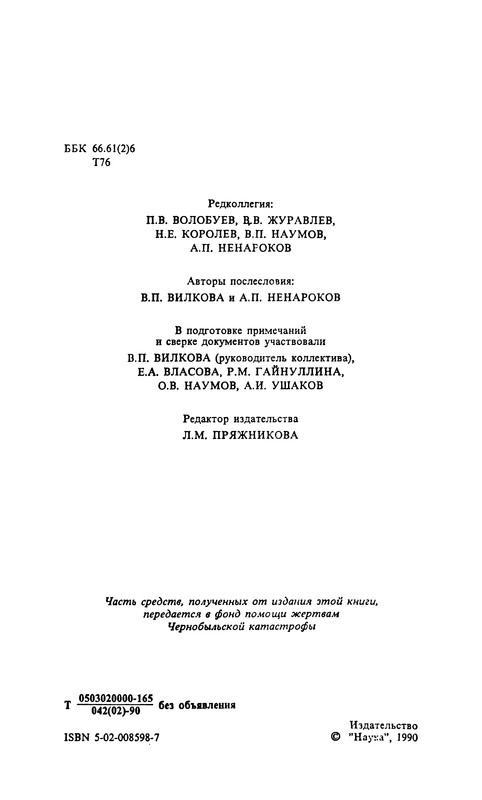 ББК 66.61(2)6
Т76

Редколлегия:
П.В. ВОЛОБУЕВ, В.В. ЖУРАВЛЕВ,
Н.Е. КОРОЛЕВ, В.П. НАУМОВ,
А.П. НЕНАРОКОВ

Авторы послесловия:
В.П. ВИЛКОВА и А.П. НЕНАРОКОВ

В подготовке примечаний
и сверке документов участвовали
В.П. ВИЛКОВА (руководитель коллектива),
Е.А. ВЛАСОВА, Р.М. ГАЙНУЛЛИНА,
О.В. НАУМОВ, А.И. УШАКОВ

Редактор издательства
Л.М. ПРЯЖНИКОВА

Часть средств, полученных от издания этой книги,
передается в фонд помощи жертвам
Чернобыльской катастрофы

Т $\frac{0503020000-165}{042(02)-90}$ без объявления

ISBN 5-02-008598-7

Издательство
© "Наука", 1990